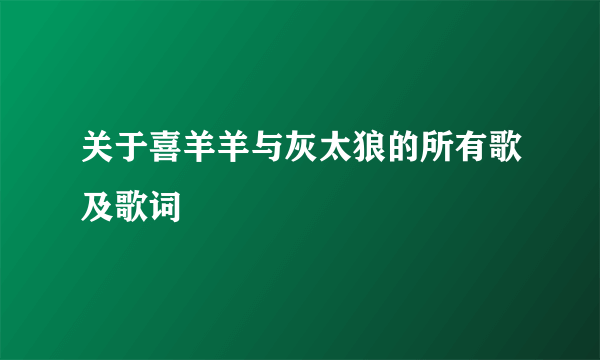 关于喜羊羊与灰太狼的所有歌及歌词